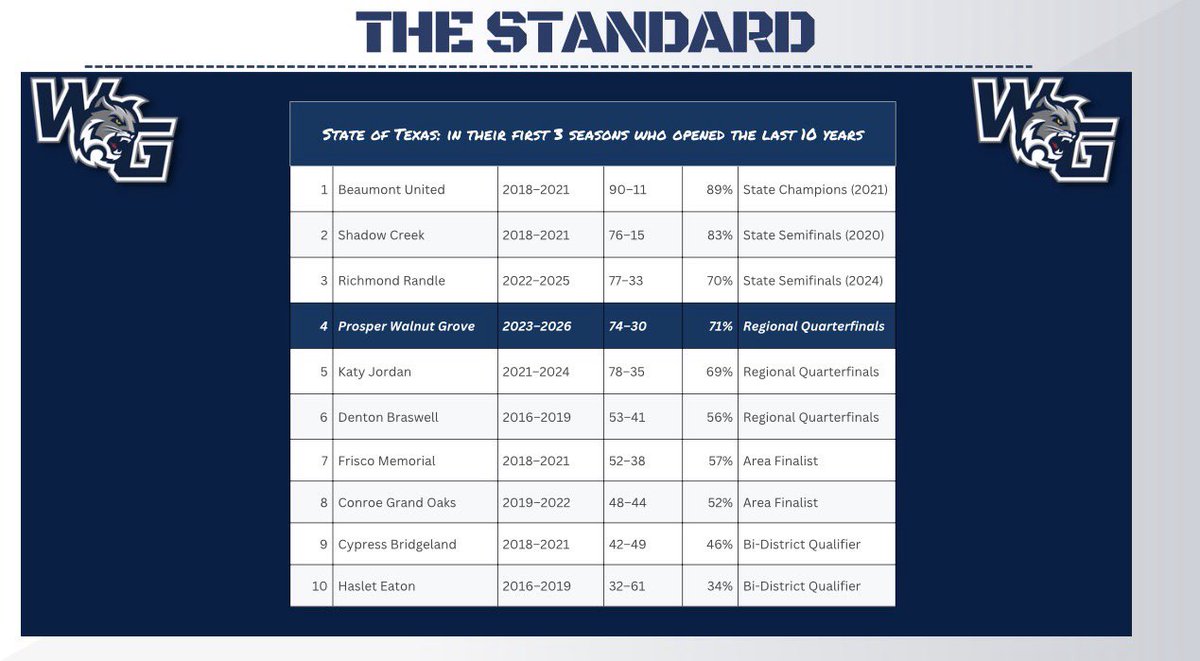 THE STANDARD

WG

WG

State of Texas: in their first 3 seasons who opened the last 10 years

| | | | | | |
|---|---|---|---|---|---|
| 1 | Beaumont United | 2018–2021 | 90–11 | 89% | State Champions (2021) |
| 2 | Shadow Creek | 2018–2021 | 76–15 | 83% | State Semifinals (2020) |
| 3 | Richmond Randle | 2022–2025 | 77–33 | 70% | State Semifinals (2024) |
| 4 | Prosper Walnut Grove | 2023–2026 | 74–30 | 71% | Regional Quarterfinals |
| 5 | Katy Jordan | 2021–2024 | 78–35 | 69% | Regional Quarterfinals |
| 6 | Denton Braswell | 2016–2019 | 53–41 | 56% | Regional Quarterfinals |
| 7 | Frisco Memorial | 2018–2021 | 52–38 | 57% | Area Finalist |
| 8 | Conroe Grand Oaks | 2019–2022 | 48–44 | 52% | Area Finalist |
| 9 | Cypress Bridgeland | 2018–2021 | 42–49 | 46% | Bi-District Qualifier |
| 10 | Haslet Eaton | 2016–2019 | 32–61 | 34% | Bi-District Qualifier |